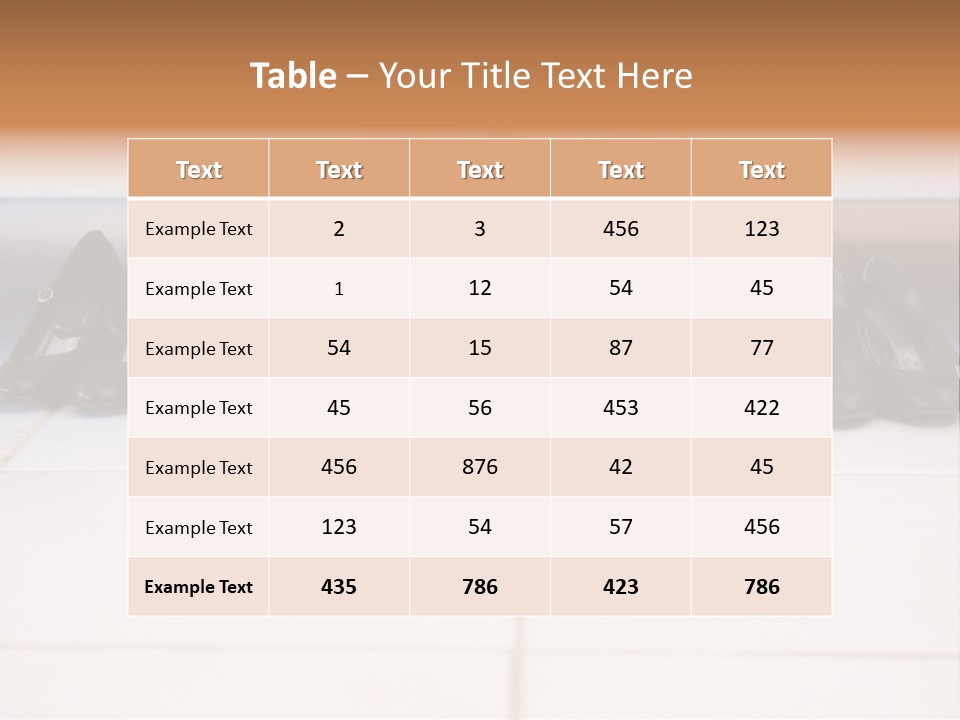 Table – Your Title Text Here

| Text | Text | Text | Text | Text |
|---|---|---|---|---|
| Example Text | 2 | 3 | 456 | 123 |
| Example Text | 1 | 12 | 54 | 45 |
| Example Text | 54 | 15 | 87 | 77 |
| Example Text | 45 | 56 | 453 | 422 |
| Example Text | 456 | 876 | 42 | 45 |
| Example Text | 123 | 54 | 57 | 456 |
| Example Text | 435 | 786 | 423 | 786 |